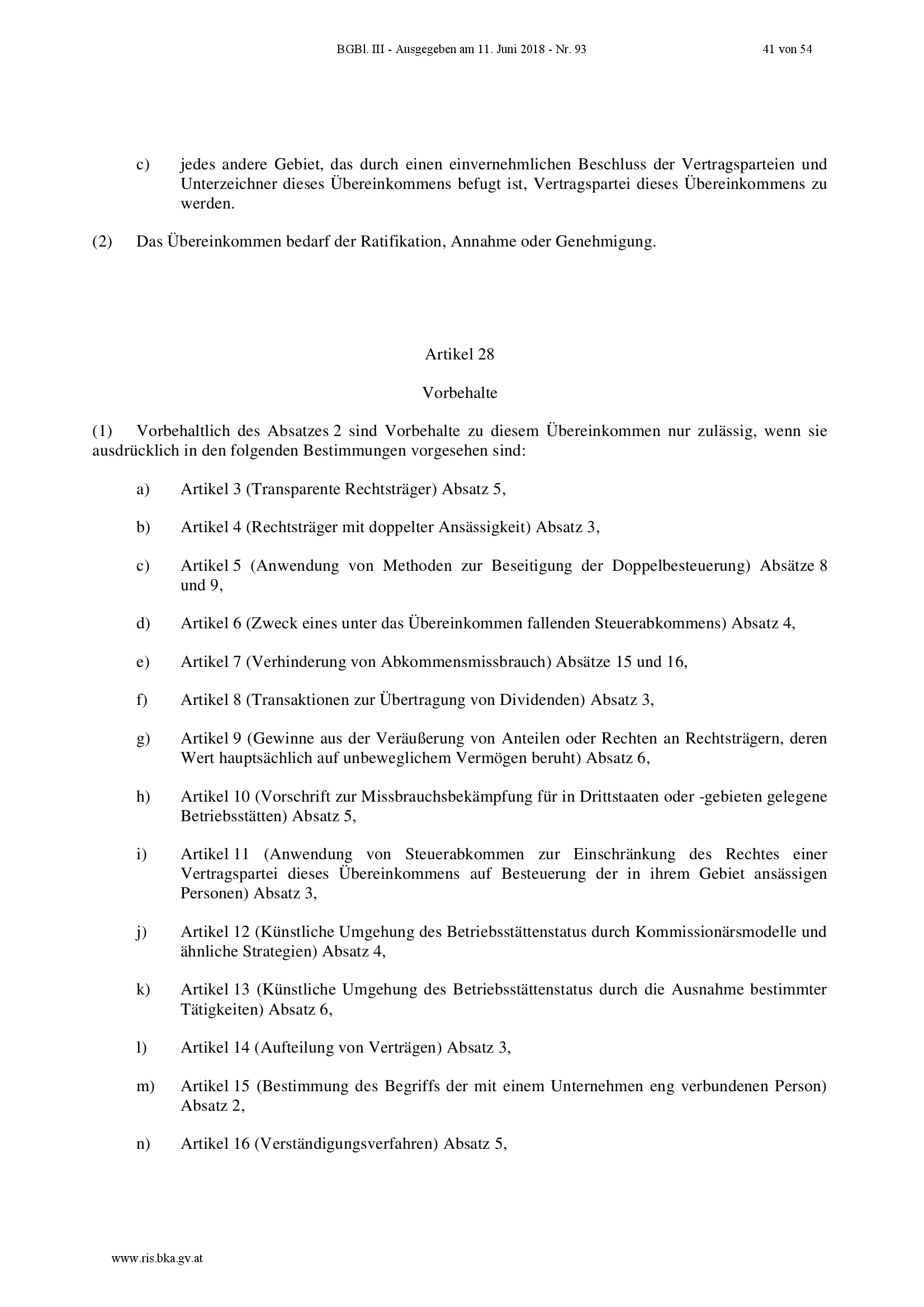 BGBl. III - Ausgegeben am 11. Juni 2018 - Nr. 93 41 von 54

c) jedes andere Gebiet, das durch einen einvernehmlichen Beschluss der Vertragsparteien und Unterzeichner dieses Übereinkommens befugt ist, Vertragspartei dieses Übereinkommens zu werden.

(2) Das Übereinkommen bedarf der Ratifikation, Annahme oder Genehmigung.

Artikel 28

Vorbehalte

(1) Vorbehaltlich des Absatzes 2 sind Vorbehalte zu diesem Übereinkommen nur zulässig, wenn sie ausdrücklich in den folgenden Bestimmungen vorgesehen sind:

a) Artikel 3 (Transparente Rechtsträger) Absatz 5,

b) Artikel 4 (Rechtsträger mit doppelter Ansässigkeit) Absatz 3,

c) Artikel 5 (Anwendung von Methoden zur Beseitigung der Doppelbesteuerung) Absätze 8 und 9,

d) Artikel 6 (Zweck eines unter das Übereinkommen fallenden Steuerabkommens) Absatz 4,

e) Artikel 7 (Verhinderung von Abkommensmissbrauch) Absätze 15 und 16,

f) Artikel 8 (Transaktionen zur Übertragung von Dividenden) Absatz 3,

g) Artikel 9 (Gewinne aus der Veräußerung von Anteilen oder Rechten an Rechtsträgern, deren Wert hauptsächlich auf unbeweglichem Vermögen beruht) Absatz 6,

h) Artikel 10 (Vorschrift zur Missbrauchsbekämpfung für in Drittstaaten oder -gebieten gelegene Betriebsstätten) Absatz 5,

i) Artikel 11 (Anwendung von Steuerabkommen zur Einschränkung des Rechtes einer Vertragspartei dieses Übereinkommens auf Besteuerung der in ihrem Gebiet ansässigen Personen) Absatz 3,

j) Artikel 12 (Künstliche Umgehung des Betriebsstättenstatus durch Kommissionärsmodelle und ähnliche Strategien) Absatz 4,

k) Artikel 13 (Künstliche Umgehung des Betriebsstättenstatus durch die Ausnahme bestimmter Tätigkeiten) Absatz 6,

l) Artikel 14 (Aufteilung von Verträgen) Absatz 3,

m) Artikel 15 (Bestimmung des Begriffs der mit einem Unternehmen eng verbundenen Person) Absatz 2,

n) Artikel 16 (Verständigungsverfahren) Absatz 5,

www.ris.bka.gv.at